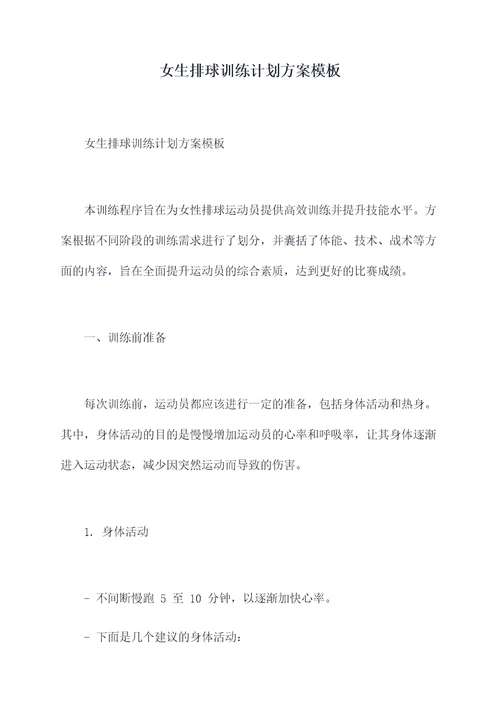 女生排球训练计划方案模板

女生排球训练计划方案模板

本训练程序旨在为女性排球运动员提供高效训练并提升技能水平。方案根据不同阶段的训练需求进行了划分，并囊括了体能、技术、战术等方面的内容，旨在全面提升运动员的综合素质，达到更好的比赛成绩。

一、训练前准备

每次训练前，运动员都应该进行一定的准备，包括身体活动和热身。其中，身体活动的目的是慢慢增加运动员的心率和呼吸率，让其身体逐渐进入运动状态，减少因突然运动而导致的伤害。

1. 身体活动

- 不间断慢跑 5 至 10 分钟，以逐渐加快心率。

- 下面是几个建议的身体活动：